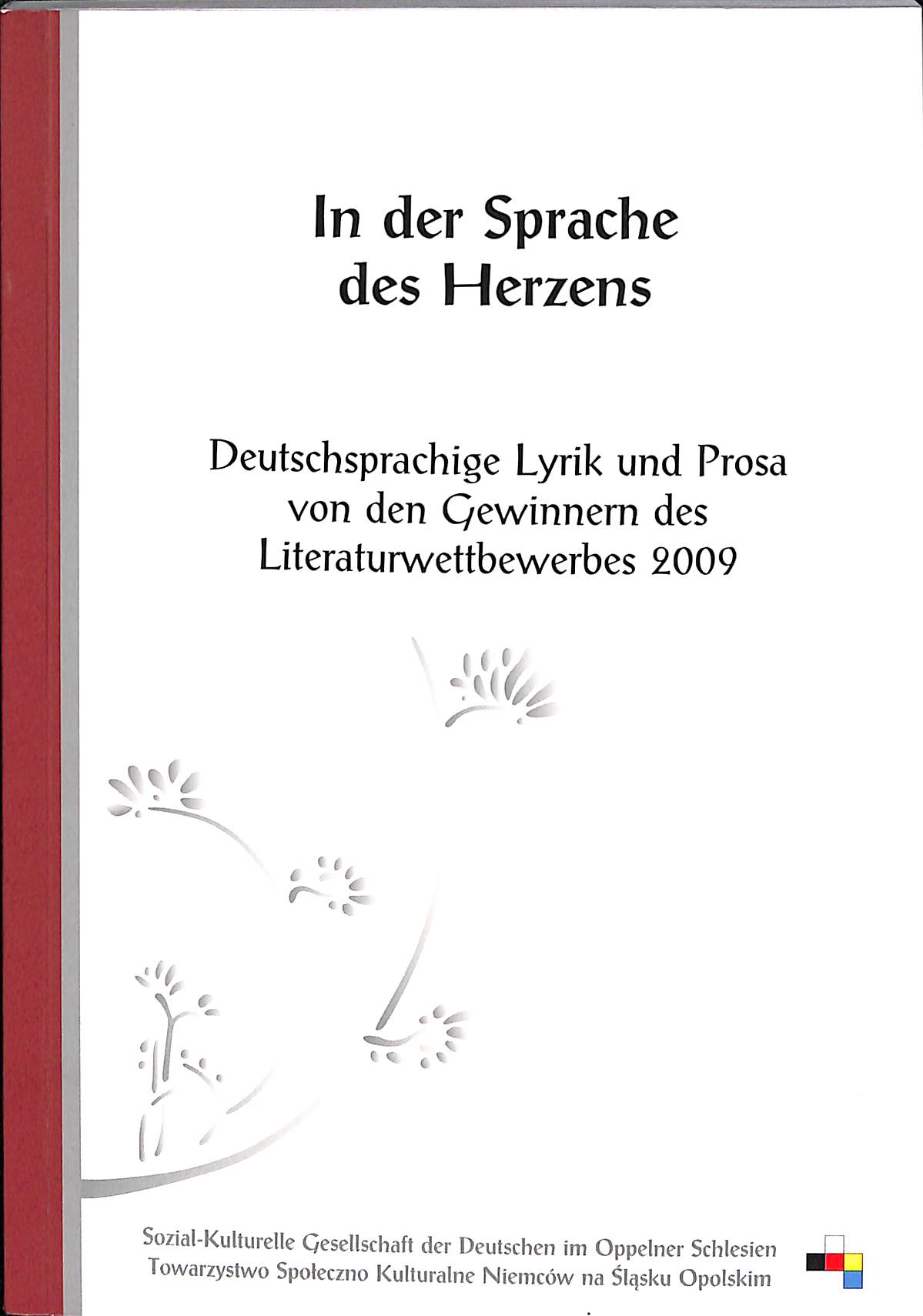 In der Sprache
des Herzens

Deutschsprachige Lyrik und Prosa
von den Gewinnern des
Literaturwettbewerbes 2009

Sozial-Kulturelle Gesellschaft der Deutschen im Oppelner Schlesien
Towarzystwo Społeczno Kulturalne Niemców na Śląsku Opolskim